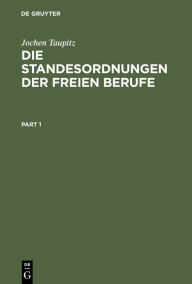 DE GRUYTER

Jochen Taupitz

DIE STANDESORDNUNGEN DER FREIEN BERUFE

PART 1

DE G